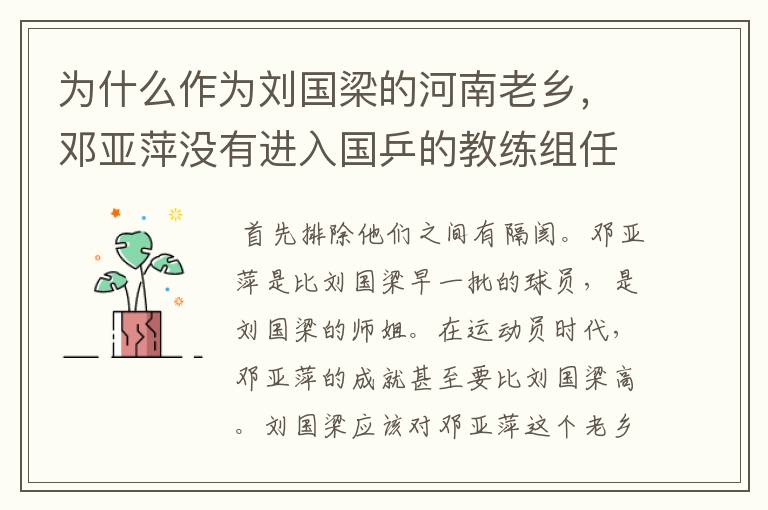 为什么作为刘国梁的河南老乡，邓亚萍没有进入国乒的教练组任

首先排除他们之间有隔阂。邓亚萍是比刘国梁早一批的球员，是刘国梁的师姐。在运动员时代，邓亚萍的成就甚至要比刘国梁高。刘国梁应该对邓亚萍这个老乡